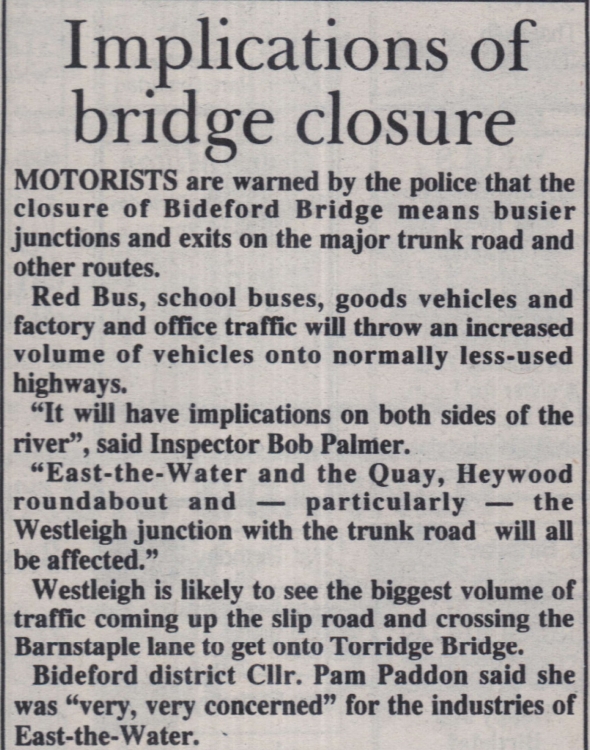 Implications of bridge closure

MOTORISTS are warned by the police that the closure of Bideford Bridge means busier junctions and exits on the major trunk road and other routes.

Red Bus, school buses, goods vehicles and factory and office traffic will throw an increased volume of vehicles onto normally less-used highways.

"It will have implications on both sides of the river", said Inspector Bob Palmer.

"East-the-Water and the Quay, Heywood roundabout and — particularly — the Westleigh junction with the trunk road will all be affected."

Westleigh is likely to see the biggest volume of traffic coming up the slip road and crossing the Barnstaple lane to get onto Torridge Bridge.

Bideford district Cllr. Pam Paddon said she was "very, very concerned" for the industries of East-the-Water.